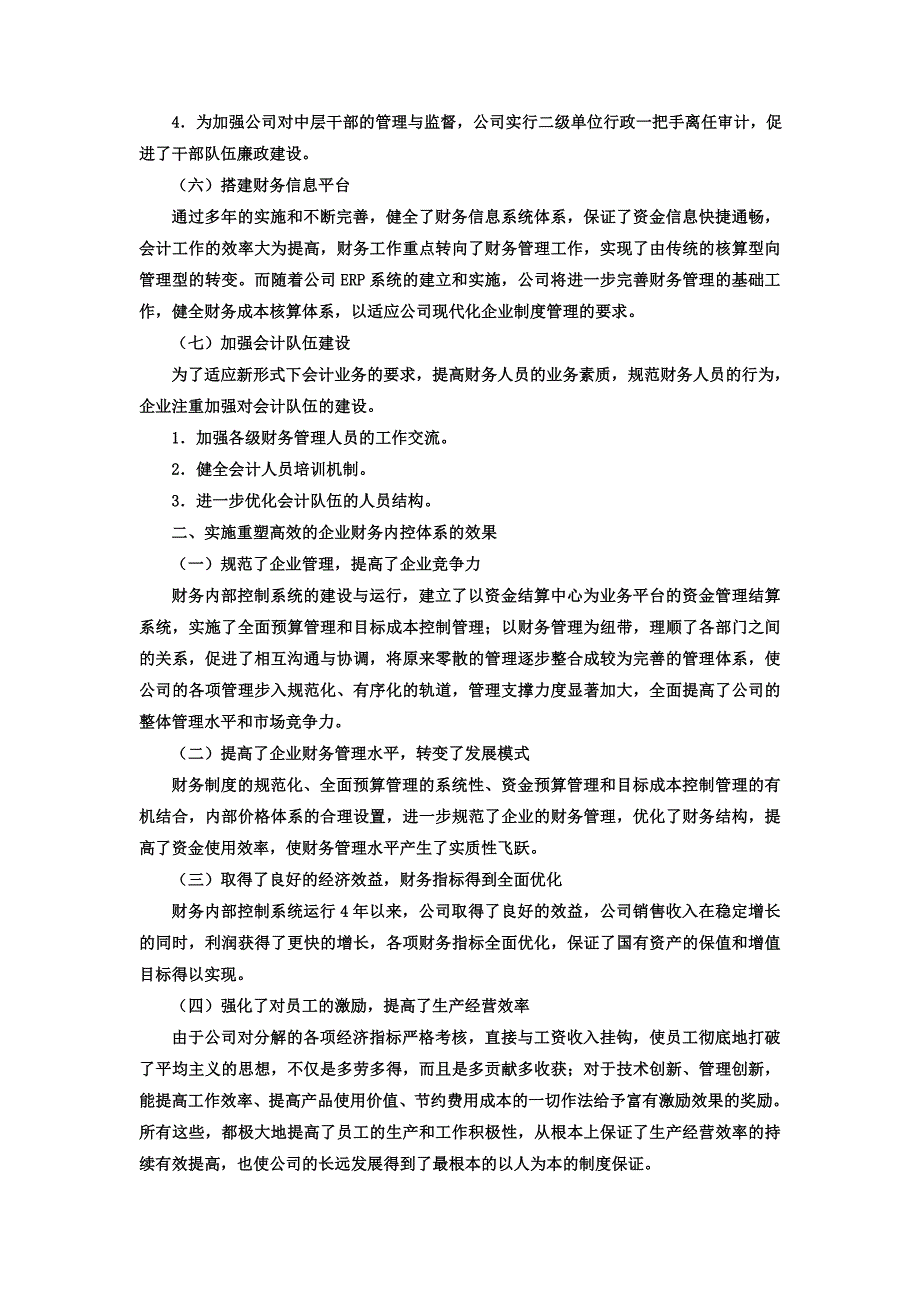 4．为加强公司对中层干部的管理与监督，公司实行二级单位行政一把手离任审计，促进了干部队伍廉政建设。

（六）搭建财务信息平台

通过多年的实施和不断完善，健全了财务信息系统体系，保证了资金信息快捷通畅，会计工作的效率大为提高，财务工作重点转向了财务管理工作，实现了由传统的核算型向管理型的转变。而随着公司 ERP 系统的建立和实施，公司将进一步完善财务管理的基础工作，健全财务成本核算体系，以适应公司现代化企业制度管理的要求。

（七）加强会计队伍建设

为了适应新形式下会计业务的要求，提高财务人员的业务素质，规范财务人员的行为，企业注重加强对会计队伍的建设。

1．加强各级财务管理人员的工作交流。

2．健全会计人员培训机制。

3．进一步优化会计队伍的人员结构。

二、实施重塑高效的企业财务内控体系的效果

（一）规范了企业管理，提高了企业竞争力

财务内部控制系统的建设与运行，建立了以资金结算中心为业务平台的资金管理结算系统，实施了全面预算管理和目标成本控制管理；以财务管理为纽带，理顺了各部门之间的关系，促进了相互沟通与协调，将原来零散的管理逐步整合成较为完善的管理体系，使公司的各项管理步入规范化、有序化的轨道，管理支撑力度显著加大，全面提高了公司的整体管理水平和市场竞争力。

（二）提高了企业财务管理水平，转变了发展模式

财务制度的规范化、全面预算管理的系统性、资金预算管理和目标成本控制管理的有机结合，内部价格体系的合理设置，进一步规范了企业的财务管理，优化了财务结构，提高了资金使用效率，使财务管理水平产生了实质性飞跃。

（三）取得了良好的经济效益，财务指标得到全面优化

财务内部控制系统运行 4 年以来，公司取得了良好的效益，公司销售收入在稳定增长的同时，利润获得了更快的增长，各项财务指标全面优化，保证了国有资产的保值和增值目标得以实现。

（四）强化了对员工的激励，提高了生产经营效率

由于公司对分解的各项经济指标严格考核，直接与工资收入挂钩，使员工彻底地打破了平均主义的思想，不仅是多劳多得，而且是多贡献多收获；对于技术创新、管理创新，能提高工作效率、提高产品使用价值、节约费用成本的一切作法给予富有激励效果的奖励。所有这些，都极大地提高了员工的生产和工作积极性，从根本上保证了生产经营效率的持续有效提高，也使公司的长远发展得到了最根本的以人为本的制度保证。